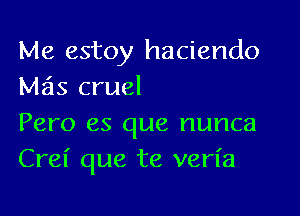 Me estoy haciendo
Más cruel
Pero es que nunca
Creí que te vería